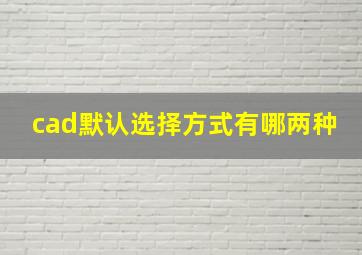 cad默认选择方式有哪两种